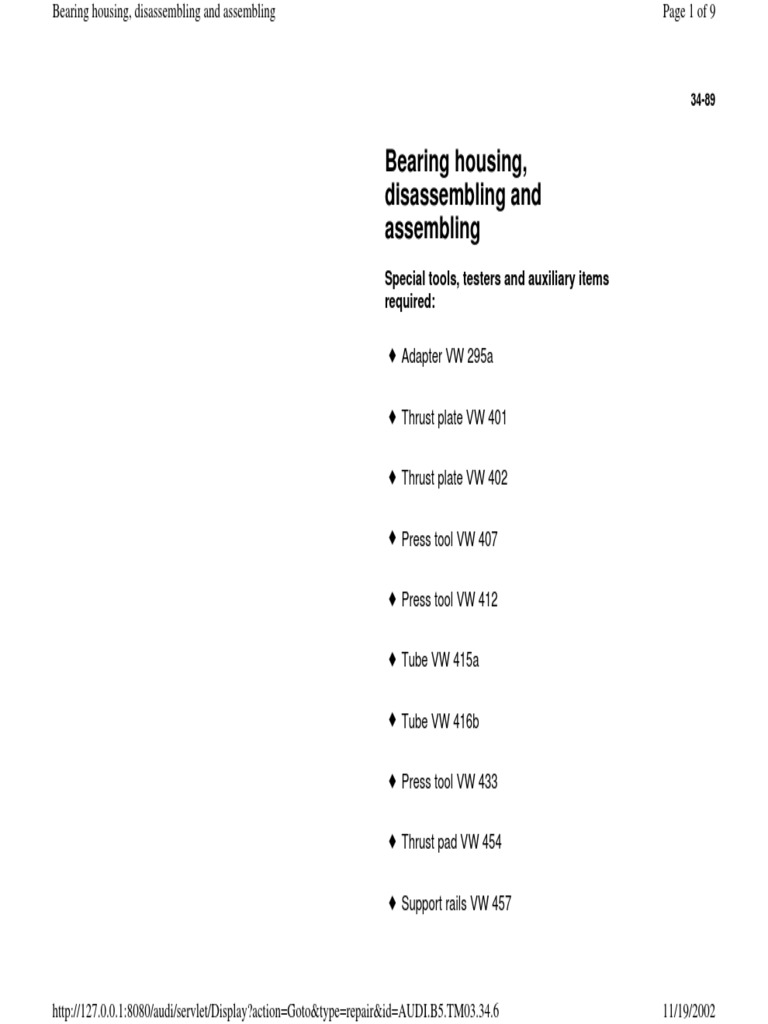 Bearing housing, disassembling and assembling

Page 1 of 9

34-89

Bearing housing, disassembling and assembling

Special tools, testers and auxiliary items required:

♦ Adapter VW 295a

♦ Thrust plate VW 401

♦ Thrust plate VW 402

♦ Press tool VW 407

♦ Press tool VW 412

♦ Tube VW 415a

♦ Tube VW 416b

♦ Press tool VW 433

♦ Thrust pad VW 454

♦ Support rails VW 457

http://127.0.0.1:8080/audi/servlet/Display?action=Goto&type=repair&id=AUDI.B5.TM03.34.6

11/19/2002